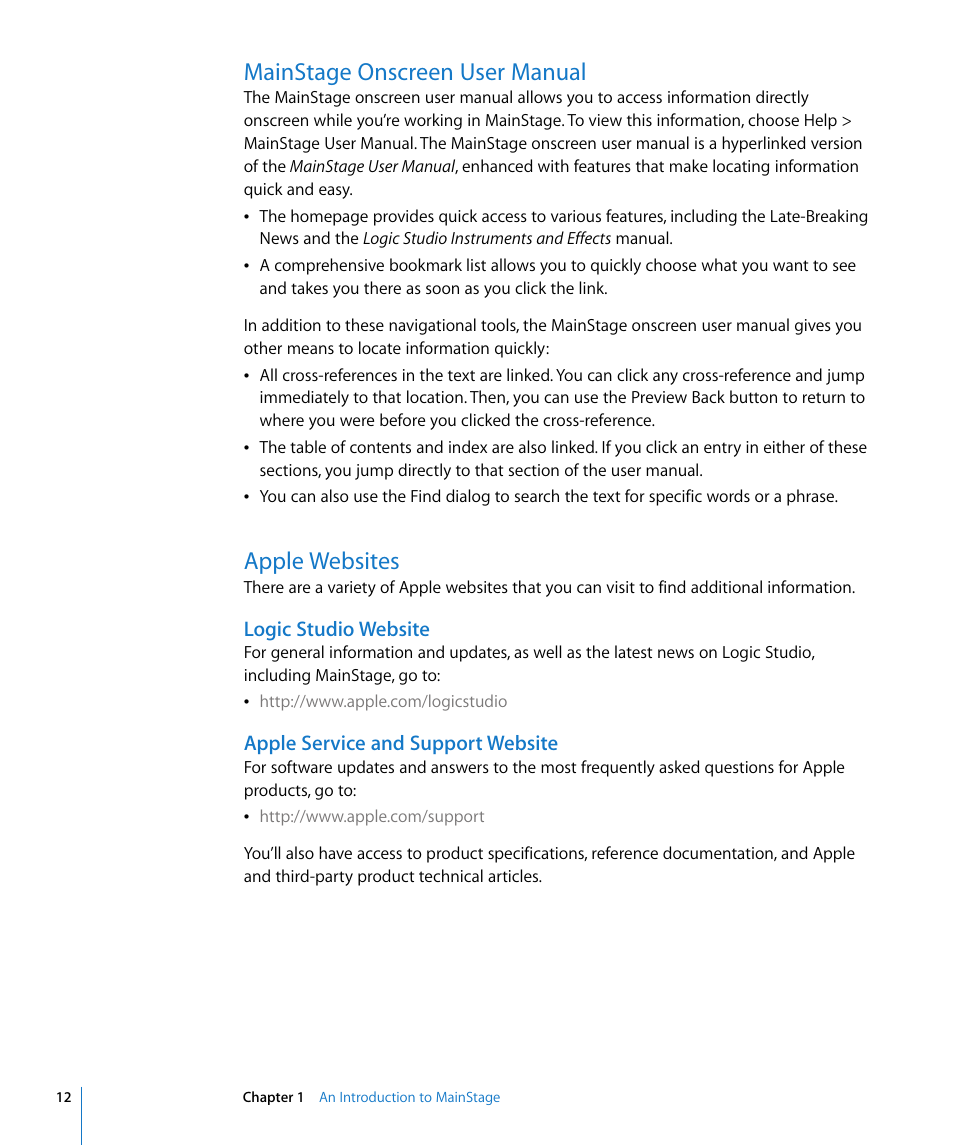 MainStage Onscreen User Manual

The MainStage onscreen user manual allows you to access information directly onscreen while you're working in MainStage. To view this information, choose Help > MainStage User Manual. The MainStage onscreen user manual is a hyperlinked version of the MainStage User Manual, enhanced with features that make locating information quick and easy.

• The homepage provides quick access to various features, including the Late-Breaking News and the Logic Studio Instruments and Effects manual.
• A comprehensive bookmark list allows you to quickly choose what you want to see and takes you there as soon as you click the link.

In addition to these navigational tools, the MainStage onscreen user manual gives you other means to locate information quickly:

• All cross-references in the text are linked. You can click any cross-reference and jump immediately to that location. Then, you can use the Preview Back button to return to where you were before you clicked the cross-reference.
• The table of contents and index are also linked. If you click an entry in either of these sections, you jump directly to that section of the user manual.
• You can also use the Find dialog to search the text for specific words or a phrase.

Apple Websites

There are a variety of Apple websites that you can visit to find additional information.

Logic Studio Website

For general information and updates, as well as the latest news on Logic Studio, including MainStage, go to:

• http://www.apple.com/logicstudio

Apple Service and Support Website

For software updates and answers to the most frequently asked questions for Apple products, go to:

• http://www.apple.com/support

You'll also have access to product specifications, reference documentation, and Apple and third-party product technical articles.

12 Chapter 1 An Introduction to MainStage